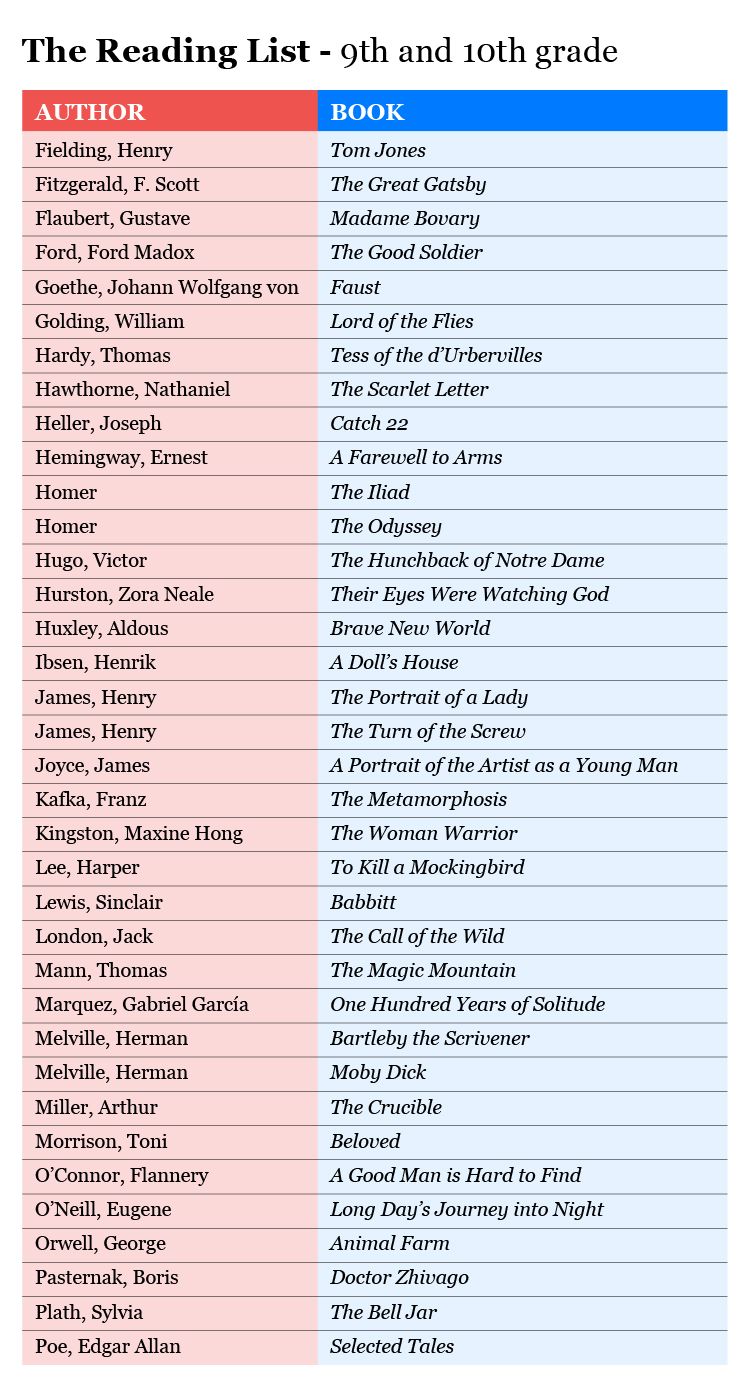 The Reading List - 9th and 10th grade

| AUTHOR | BOOK |
|---|---|
| Fielding, Henry | Tom Jones |
| Fitzgerald, F. Scott | The Great Gatsby |
| Flaubert, Gustave | Madame Bovary |
| Ford, Ford Madox | The Good Soldier |
| Goethe, Johann Wolfgang von | Faust |
| Golding, William | Lord of the Flies |
| Hardy, Thomas | Tess of the d'Urbervilles |
| Hawthorne, Nathaniel | The Scarlet Letter |
| Heller, Joseph | Catch 22 |
| Hemingway, Ernest | A Farewell to Arms |
| Homer | The Iliad |
| Homer | The Odyssey |
| Hugo, Victor | The Hunchback of Notre Dame |
| Hurston, Zora Neale | Their Eyes Were Watching God |
| Huxley, Aldous | Brave New World |
| Ibsen, Henrik | A Doll's House |
| James, Henry | The Portrait of a Lady |
| James, Henry | The Turn of the Screw |
| Joyce, James | A Portrait of the Artist as a Young Man |
| Kafka, Franz | The Metamorphosis |
| Kingston, Maxine Hong | The Woman Warrior |
| Lee, Harper | To Kill a Mockingbird |
| Lewis, Sinclair | Babbitt |
| London, Jack | The Call of the Wild |
| Mann, Thomas | The Magic Mountain |
| Marquez, Gabriel García | One Hundred Years of Solitude |
| Melville, Herman | Bartleby the Scrivener |
| Melville, Herman | Moby Dick |
| Miller, Arthur | The Crucible |
| Morrison, Toni | Beloved |
| O'Connor, Flannery | A Good Man is Hard to Find |
| O'Neill, Eugene | Long Day's Journey into Night |
| Orwell, George | Animal Farm |
| Pasternak, Boris | Doctor Zhivago |
| Plath, Sylvia | The Bell Jar |
| Poe, Edgar Allan | Selected Tales |